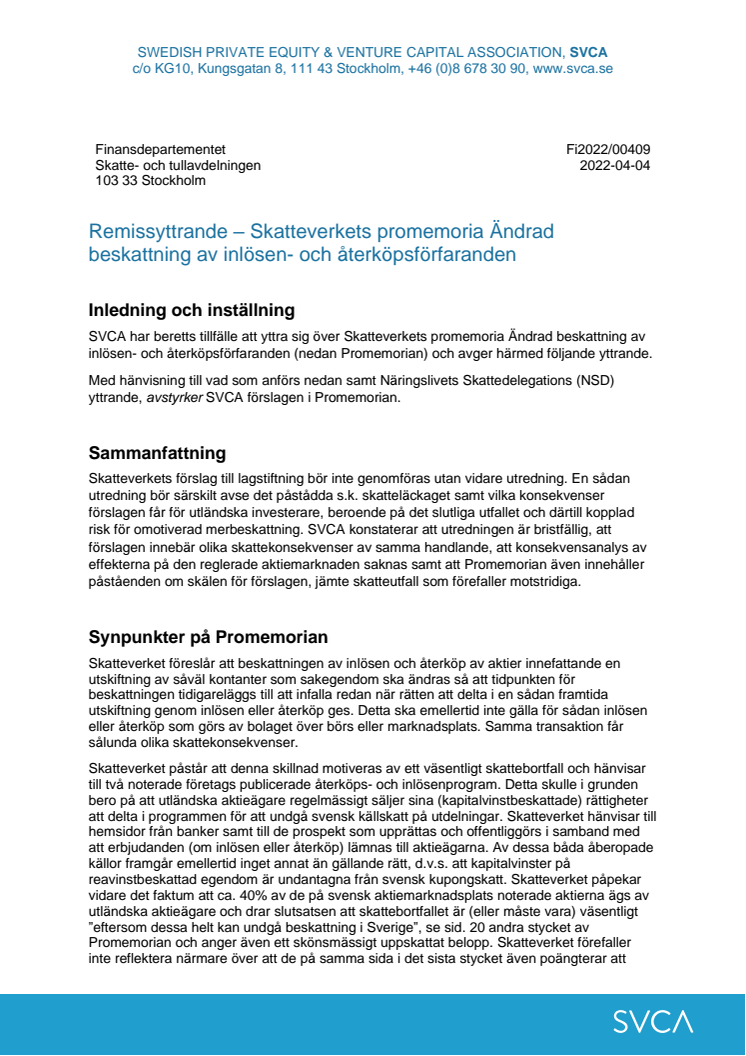 SWEDISH PRIVATE EQUITY & VENTURE CAPITAL ASSOCIATION, SVCA
c/o KG10, Kungsgatan 8, 111 43 Stockholm, +46 (0)8 678 30 90, www.svca.se

Finansdepartementet
Skatte- och tullavdelningen
103 33 Stockholm

Fi2022/00409
2022-04-04

Remissyttrande – Skatteverkets promemoria Ändrad beskattning av inlösen- och återköpsförfaranden

Inledning och inställning

SVCA har beretts tillfälle att yttra sig över Skatteverkets promemoria Ändrad beskattning av inlösen- och återköpsförfaranden (nedan Promemorian) och avger härmed följande yttrande.

Med hänvisning till vad som anförs nedan samt Näringslivets Skattedelegations (NSD) yttrande, avstyrker SVCA förslagen i Promemorian.

Sammanfattning

Skatteverkets förslag till lagstiftning bör inte genomföras utan vidare utredning. En sådan utredning bör särskilt avse det påstådda s.k. skatteläckaget samt vilka konsekvenser förslagen får för utländska investerare, beroende på det slutliga utfallet och därtill kopplad risk för omotiverad merbeskattning. SVCA konstaterar att utredningen är bristfällig, att förslagen innebär olika skattekonsekvenser av samma handlande, att konsekvensanalys av effekterna på den reglerade aktiemarknaden saknas samt att Promemorian även innehåller påståenden om skälen för förslagen, jämte skatteutfall som förefaller motstridiga.

Synpunkter på Promemorian

Skatteverket föreslår att beskattningen av inlösen och återköp av aktier innefattande en utskiftning av såväl kontanter som sakegendom ska ändras så att tidpunkten för beskattningen tidigareläggs till att infalla redan när rätten att delta i en sådan framtida utskiftning genom inlösen eller återköp ges. Detta ska emellertid inte gälla för sådan inlösen eller återköp som görs av bolaget över börs eller marknadsplats. Samma transaktion får sålunda olika skattekonsekvenser.

Skatteverket påstår att denna skillnad motiveras av ett väsentligt skattebortfall och hänvisar till två noterade företags publicerade återköps- och inlösenprogram. Detta skulle i grunden bero på att utländska aktieägare regelmässigt säljer sina (kapitalvinstbeskattade) rättigheter att delta i programmen för att undgå svensk källskatt på utdelningar. Skatteverket hänvisar till hemsidor från banker samt till de prospekt som upprättas och offentliggörs i samband med att erbjudanden (om inlösen eller återköp) lämnas till aktieägarna. Av dessa båda åberopade källor framgår emellertid inget annat än gällande rätt, d.v.s. att kapitalvinster på reavinstbeskattad egendom är undantagna från svensk kupongskatt. Skatteverket påpekar vidare det faktum att ca. 40% av de på svensk aktiemarknadsplats noterade aktierna ägs av utländska aktieägare och drar slutsatsen att skattebortfallet är (eller måste vara) väsentligt "eftersom dessa helt kan undgå beskattning i Sverige", se sid. 20 andra stycket av Promemorian och anger även ett skönsmässigt uppskattat belopp. Skatteverket förefaller inte reflektera närmare över att de på samma sida i det sista stycket även poängterar att

SVCA